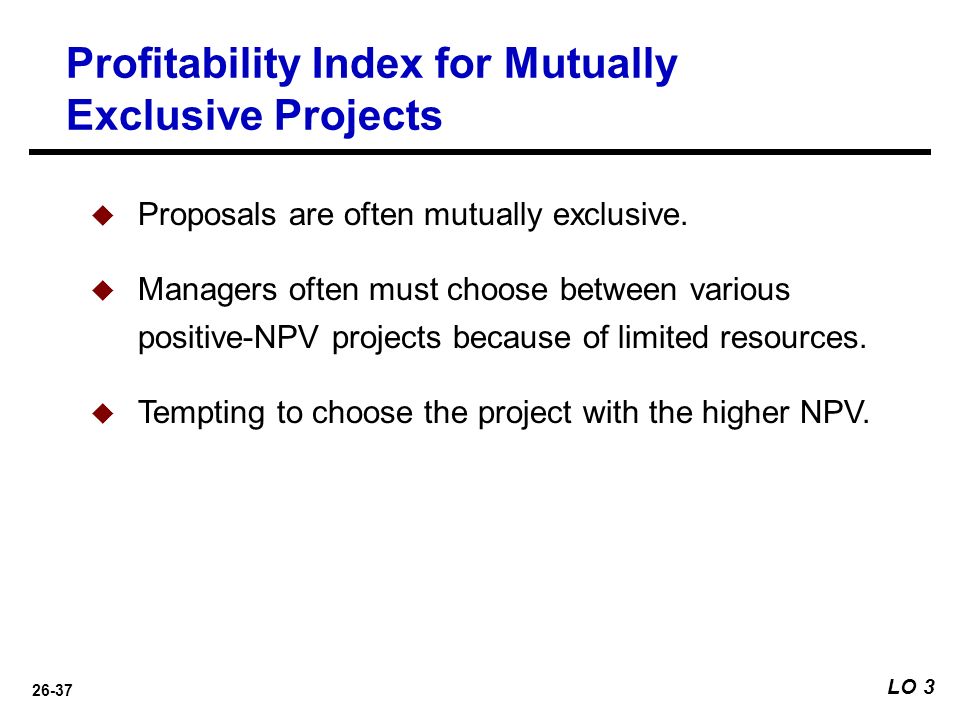 Profitability Index for Mutually Exclusive Projects

◆ Proposals are often mutually exclusive.

◆ Managers often must choose between various positive-NPV projects because of limited resources.

◆ Tempting to choose the project with the higher NPV.

26-37

LO 3